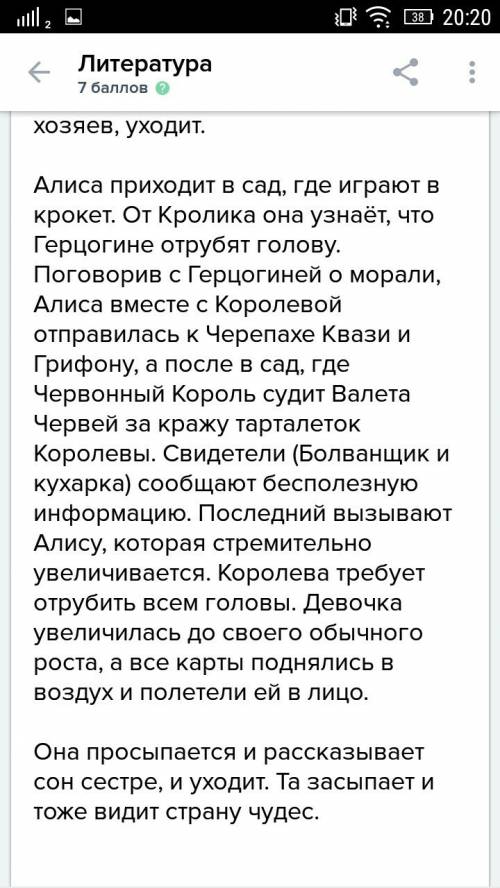 2 38 20:20

Литература
7 баллов

хозяев, уходит.

Алиса приходит в сад, где играют в крокет. От Кролика она узнаёт, что Герцогине отрубят голову. Поговорив с Герцогиней о морали, Алиса вместе с Королевой отправилась к Черепахе Квази и Грифону, а после в сад, где Червонный Король судит Валета Червей за кражу тарталеток Королевы. Свидетели (Болванщик и кухарка) сообщают бесполезную информацию. Последний вызывают Алису, которая стремительно увеличивается. Королева требует отрубить всем головы. Девочка увеличилась до своего обычного роста, а все карты поднялись в воздух и полетели ей в лицо.

Она просыпается и рассказывает сон сестре, и уходит. Та засыпает и тоже видит страну чудес.